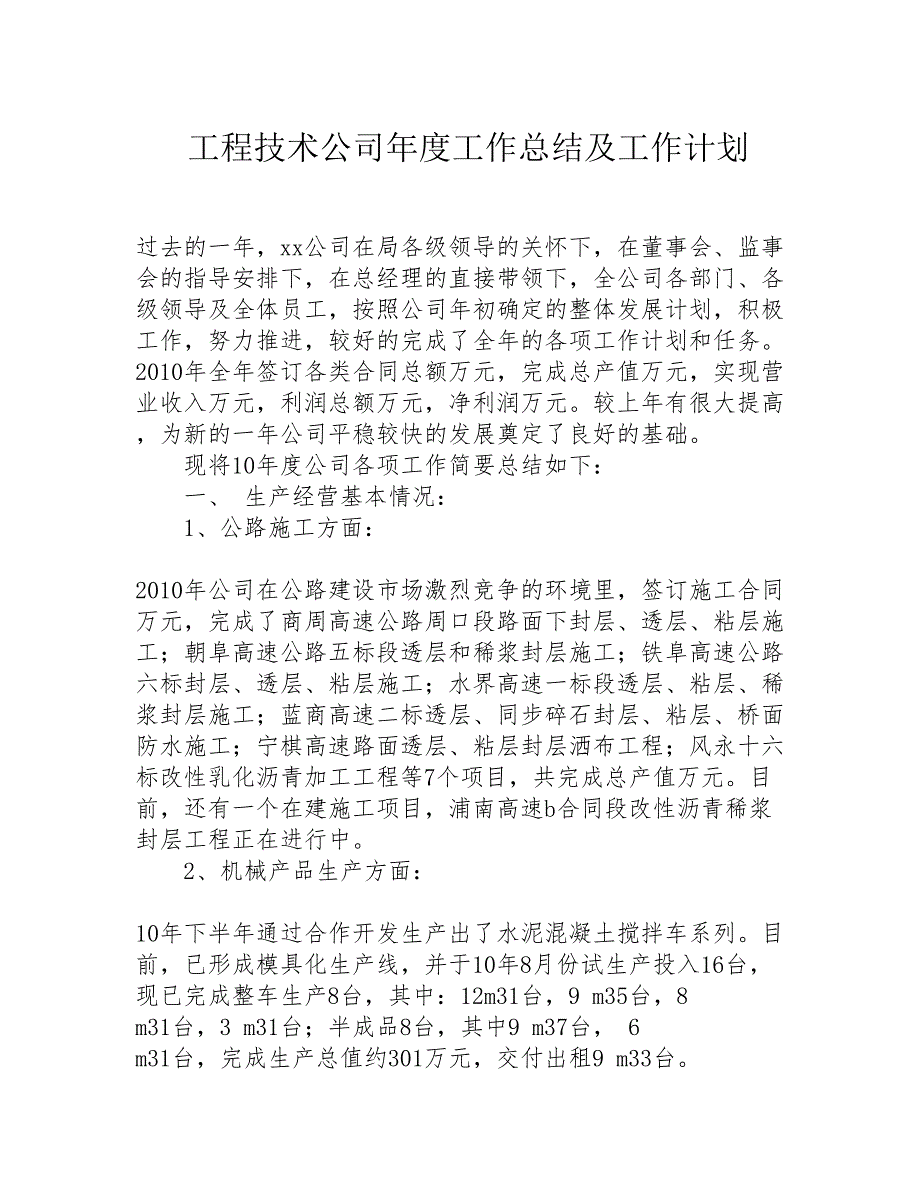 工程技术公司年度工作总结及工作计划

过去的一年，xx公司在局各级领导的关怀下，在董事会、监事会的指导安排下，在总经理的直接带领下，全公司各部门、各级领导及全体员工，按照公司年初确定的整体发展计划，积极工作，努力推进，较好的完成了全年的各项工作计划和任务。2010年全年签订各类合同总额万元，完成总产值万元，实现营业收入万元，利润总额万元，净利润万元。较上年有很大提高，为新的一年公司平稳较快的发展奠定了良好的基础。

现将10年度公司各项工作简要总结如下：

一、 生产经营基本情况：

1、公路施工方面：

2010年公司在公路建设市场激烈竞争的环境里，签订施工合同万元，完成了商周高速公路周口段路面下封层、透层、粘层施工；朝阜高速公路五标段透层和稀浆封层施工；铁阜高速公路六标封层、透层、粘层施工；水界高速一标段透层、粘层、稀浆封层施工；蓝商高速二标透层、同步碎石封层、粘层、桥面防水施工；宁棋高速路面透层、粘层封层洒布工程；风永十六标改性乳化沥青加工工程等7个项目，共完成总产值万元。目前，还有一个在建施工项目，浦南高速b合同段改性沥青稀浆封层工程正在进行中。

2、机械产品生产方面：

10年下半年通过合作开发生产出了水泥混凝土搅拌车系列。目前，已形成模具化生产线，并于10年8月份试生产投入16台，现已完成整车生产8台，其中：12m31台，9 m35台，8 m31台，3 m31台；半成品8台，其中9 m37台， 6 m31台，完成生产总值约301万元，交付出租9 m33台。